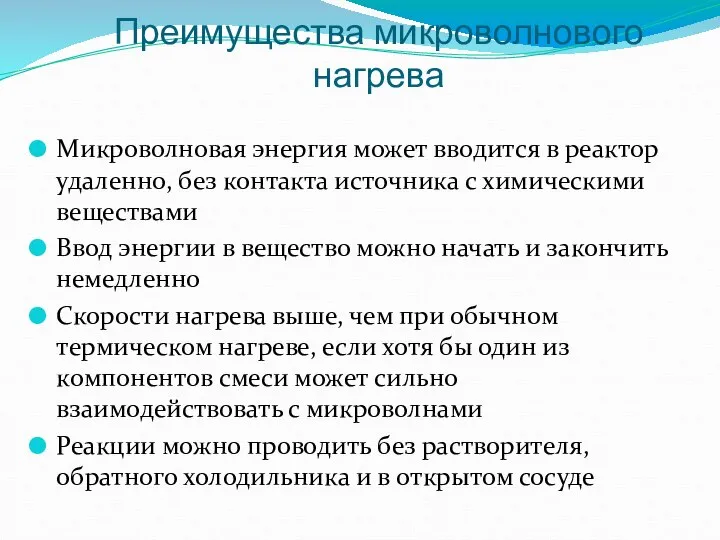 Преимущества микроволнового нагрева

Микроволновая энергия может вводится в реактор удаленно, без контакта источника с химическими веществами

Ввод энергии в вещество можно начать и закончить немедленно

Скорости нагрева выше, чем при обычном термическом нагреве, если хотя бы один из компонентов смеси может сильно взаимодействовать с микроволнами

Реакции можно проводить без растворителя, обратного холодильника и в открытом сосуде